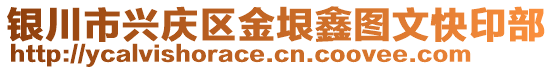 银川市兴庆区金垠鑫图文快印部
http://ycalvishorace.cn.coovee.com